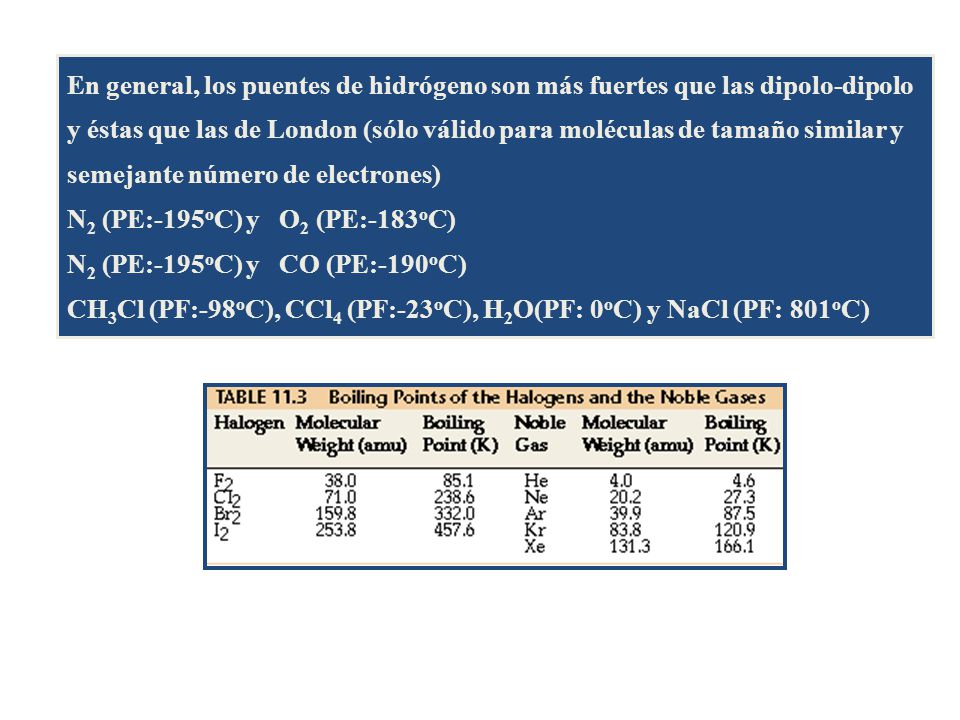 En general, los puentes de hidrógeno son más fuertes que las dipolo-dipolo y éstas que las de London (sólo válido para moléculas de tamaño similar y semejante número de electrones)

$N_2$ (PE:-195ºC) y $O_2$ (PE:-183ºC)

$N_2$ (PE:-195ºC) y CO (PE:-190ºC)

$CH_3Cl$ (PF:-98ºC), $CCl_4$ (PF:-23ºC), $H_2O$(PF: 0ºC) y NaCl (PF: 801ºC)

TABLE 11.3 Boiling Points of the Halogens and the Noble Gases

| Halogen | Molecular Weight (amu) | Boiling Point (K) | Noble Gas | Molecular Weight (amu) | Boiling Point (K) |
|---|---|---|---|---|---|
| $F_2$ | 38.0 | 85.1 | He | 4.0 | 4.6 |
| $Cl_2$ | 71.0 | 238.6 | Ne | 20.2 | 27.3 |
| $Br_2$ | 159.8 | 332.0 | Ar | 39.9 | 87.5 |
| $I_2$ | 253.8 | 457.6 | Kr | 83.8 | 120.9 |
| | | | Xe | 131.3 | 166.1 |